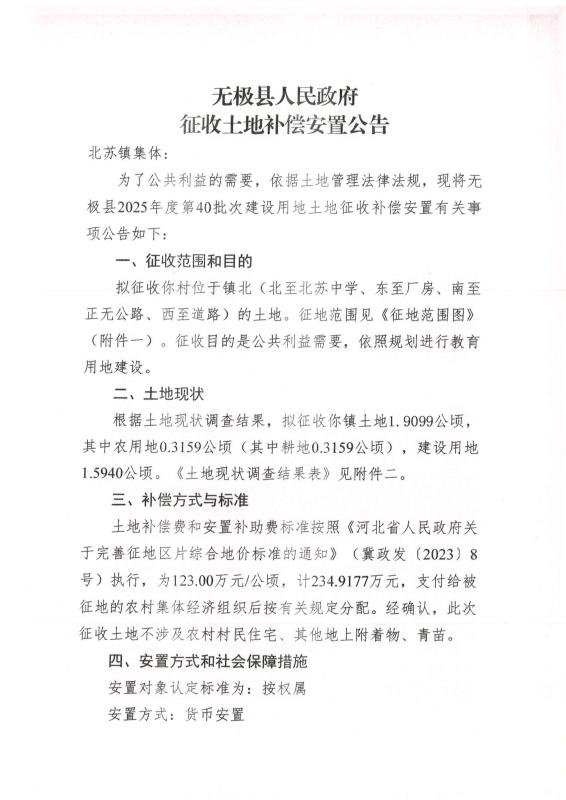 无极县人民政府
征收土地补偿安置公告

北苏镇集体：

为了公共利益的需要，依据土地管理法律法规，现将无极县2025年度第40批次建设用地土地征收补偿安置有关事项公告如下：

一、征收范围和目的

拟征收你村位于镇北（北至北苏中学、东至厂房、南至正无公路、西至道路）的土地。征地范围见《征地范围图》（附件一）。征收目的是公共利益需要，依照规划进行教育用地建设。

二、土地现状

根据土地现状调查结果，拟征收你镇土地1.9099公顷，其中农用地0.3159公顷（其中耕地0.3159公顷），建设用地1.5940公顷。《土地现状调查结果表》见附件二。

三、补偿方式与标准

土地补偿费和安置补助费标准按照《河北省人民政府关于完善征地区片综合地价标准的通知》（冀政发〔2023〕8号）执行，为123.00万元/公顷，计234.9177万元，支付给被征地的农村集体经济组织后按有关规定分配。经确认，此次征收土地不涉及农村村民住宅、其他地上附着物、青苗。

四、安置方式和社会保障措施

安置对象认定标准为：按权属

安置方式：货币安置